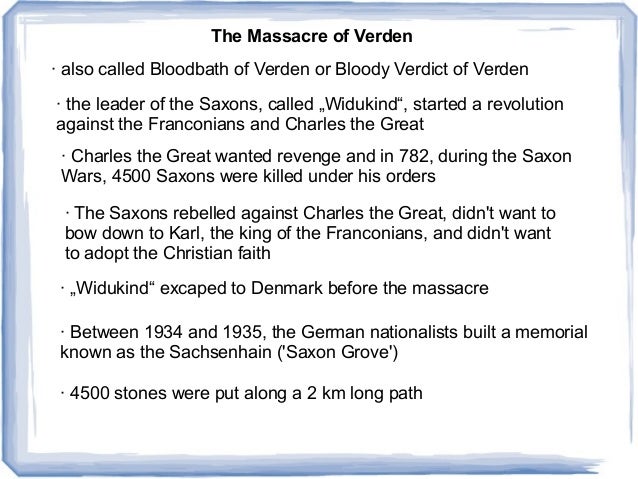 The Massacre of Verden

· also called Bloodbath of Verden or Bloody Verdict of Verden

· the leader of the Saxons, called „Widukind“, started a revolution against the Franconians and Charles the Great

· Charles the Great wanted revenge and in 782, during the Saxon Wars, 4500 Saxons were killed under his orders

· The Saxons rebelled against Charles the Great, didn't want to bow down to Karl, the king of the Franconians, and didn't want to adopt the Christian faith

· „Widukind“ excaped to Denmark before the massacre

· Between 1934 and 1935, the German nationalists built a memorial known as the Sachsenhain ('Saxon Grove')

· 4500 stones were put along a 2 km long path